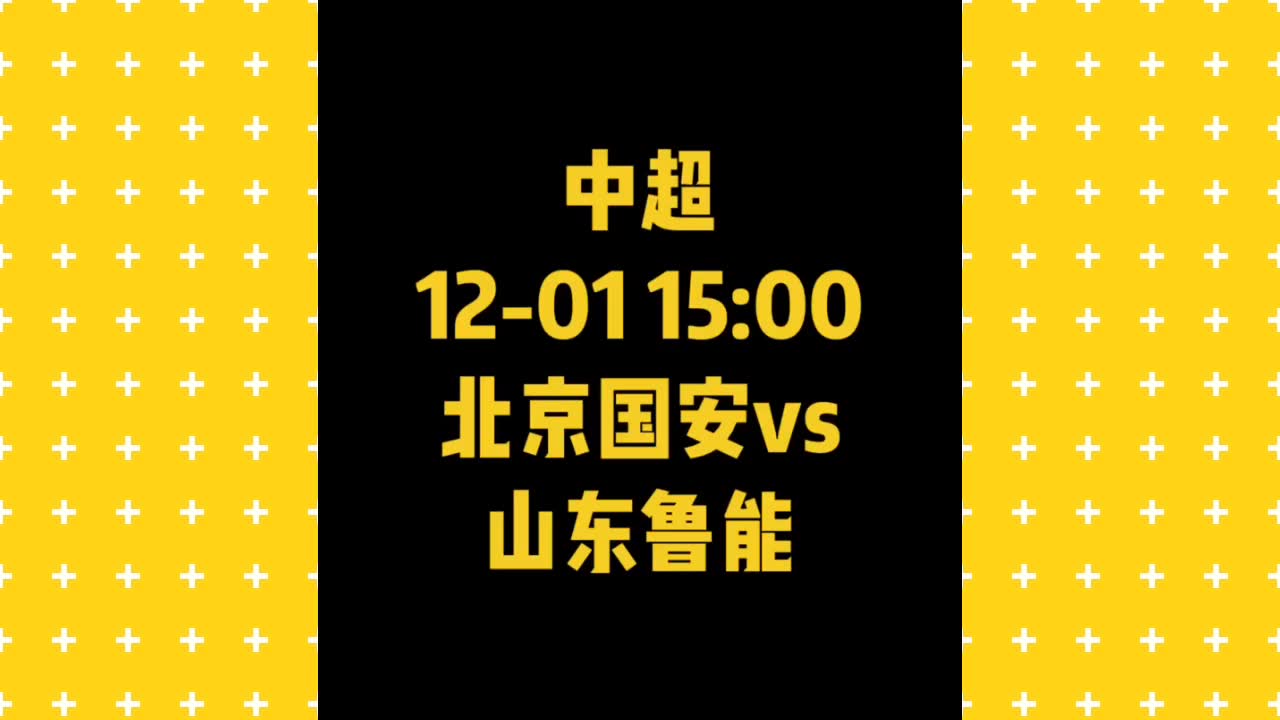 中超
12-01 15:00
北京国安vs
山东鲁能